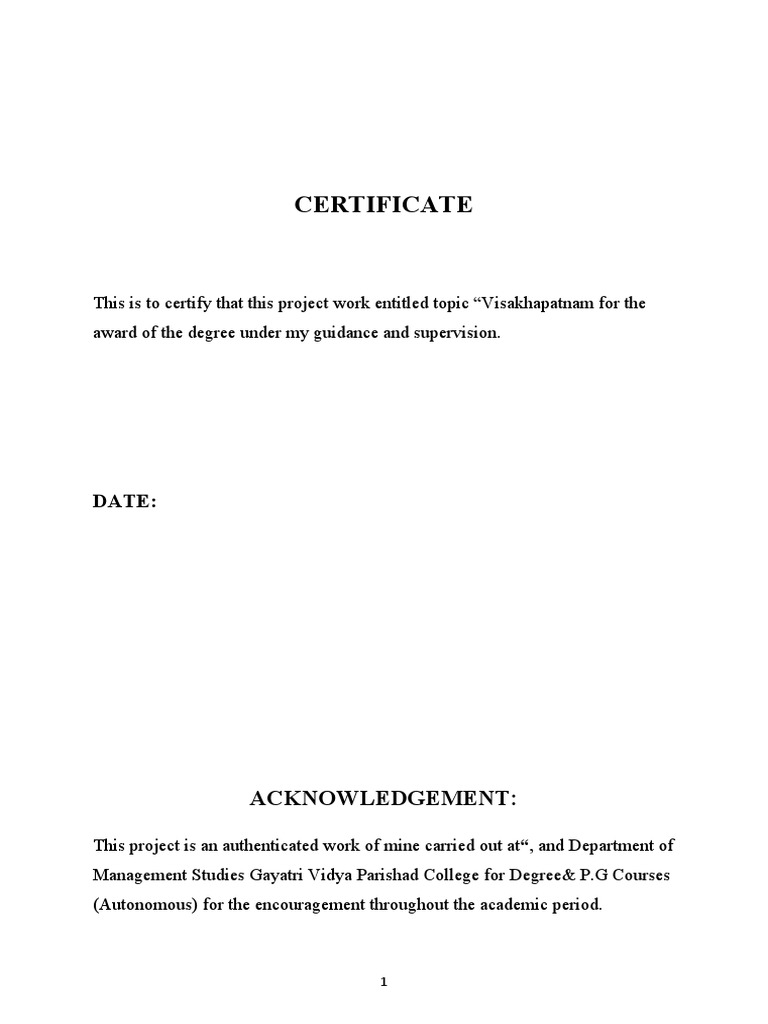 CERTIFICATE

This is to certify that this project work entitled topic “Visakhapatnam for the award of the degree under my guidance and supervision.

DATE:

ACKNOWLEDGEMENT:

This project is an authenticated work of mine carried out at“, and Department of Management Studies Gayatri Vidya Parishad College for Degree& P.G Courses (Autonomous) for the encouragement throughout the academic period.

1